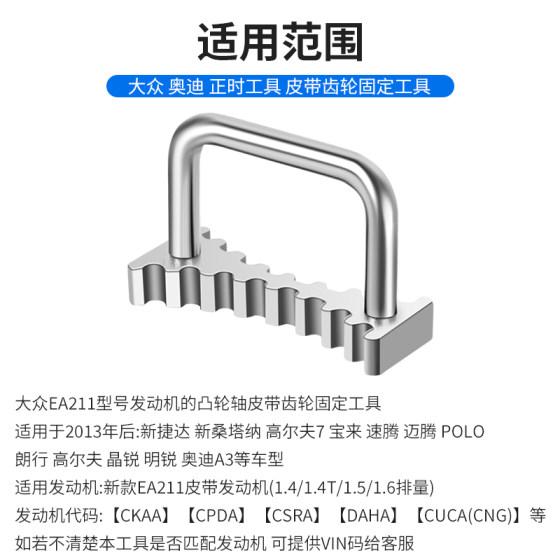 适用范围

大众 奥迪 正时工具 皮带齿轮固定工具

大众EA211型号发动机的凸轮轴皮带齿轮固定工具

适用于2013年后:新捷达 新桑塔纳 高尔夫7 宝来 速腾 迈腾 POLO 朗行 高尔夫 晶锐 明锐 奥迪A3等车型

适用发动机:新款EA211皮带发动机(1.4/1.4T/1.5/1.6排量)

发动机代码:【CKAA】【CPDA】【CSRA】【DAHA】【CUCA(CNG)】等

如若不清楚本工具是否匹配发动机 可提供VIN码给客服